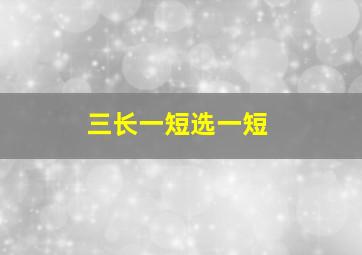 三长一短选一短